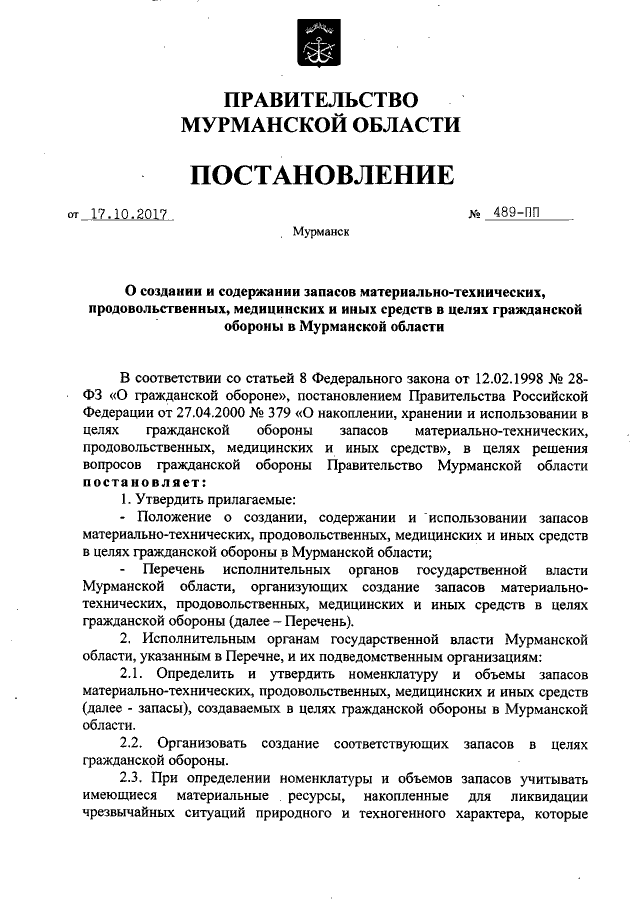 ПРАВИТЕЛЬСТВО МУРМАНСКОЙ ОБЛАСТИ

ПОСТАНОВЛЕНИЕ

от 17.10.2017 № 489-ПП

Мурманск

О создании и содержании запасов материально-технических, продовольственных, медицинских и иных средств в целях гражданской обороны в Мурманской области

В соответствии со статьей 8 Федерального закона от 12.02.1998 № 28-ФЗ «О гражданской обороне», постановлением Правительства Российской Федерации от 27.04.2000 № 379 «О накоплении, хранении и использовании в целях гражданской обороны запасов материально-технических, продовольственных, медицинских и иных средств», в целях решения вопросов гражданской обороны Правительство Мурманской области постановляет:

1. Утвердить прилагаемые:

- Положение о создании, содержании и использовании запасов материально-технических, продовольственных, медицинских и иных средств в целях гражданской обороны в Мурманской области;

- Перечень исполнительных органов государственной власти Мурманской области, организующих создание запасов материально-технических, продовольственных, медицинских и иных средств в целях гражданской обороны (далее – Перечень).

2. Исполнительным органам государственной власти Мурманской области, указанным в Перечне, и их подведомственным организациям:

2.1. Определить и утвердить номенклатуру и объемы запасов материально-технических, продовольственных, медицинских и иных средств (далее - запасы), создаваемых в целях гражданской обороны в Мурманской области.

2.2. Организовать создание соответствующих запасов в целях гражданской обороны.

2.3. При определении номенклатуры и объемов запасов учитывать имеющиеся материальные ресурсы, накопленные для ликвидации чрезвычайных ситуаций природного и техногенного характера, которые